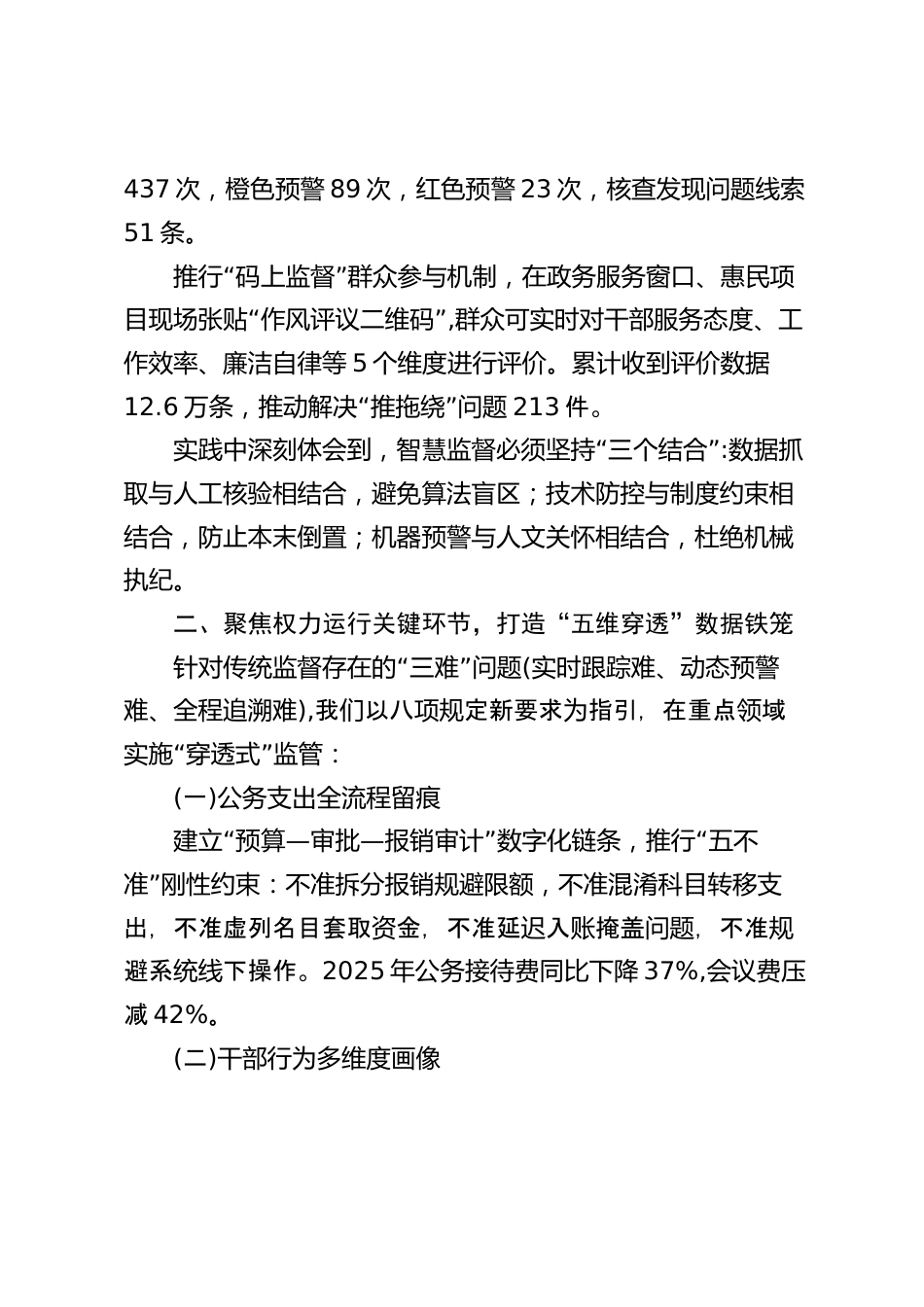 437 次，橙色预警 89 次，红色预警 23 次，核查发现问题线索 51 条。

推行“码上监督”群众参与机制，在政务服务窗口、惠民项目现场张贴“作风评议二维码”,群众可实时对干部服务态度、工作效率、廉洁自律等 5 个维度进行评价。累计收到评价数据 12.6 万条，推动解决“推拖绕”问题 213 件。

实践中深刻体会到，智慧监督必须坚持“三个结合”:数据抓取与人工核验相结合，避免算法盲区；技术防控与制度约束相结合，防止本末倒置；机器预警与人文关怀相结合，杜绝机械执纪。

二、聚焦权力运行关键环节，打造“五维穿透”数据铁笼

针对传统监督存在的“三难”问题(实时跟踪难、动态预警难、全程追溯难),我们以八项规定新要求为指引，在重点领域实施“穿透式”监管：

(一)公务支出全流程留痕

建立“预算—审批—报销审计”数字化链条，推行“五不准”刚性约束：不准拆分报销规避限额，不准混淆科目转移支出，不准虚列名目套取资金，不准延迟入账掩盖问题，不准规避系统线下操作。2025 年公务接待费同比下降 37%,会议费压减 42%。

(二)干部行为多维度画像